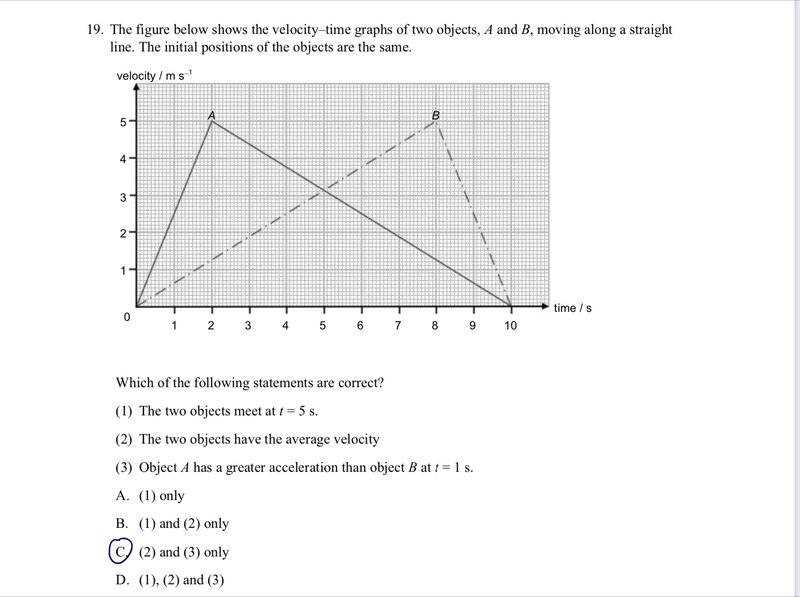 19. The figure below shows the velocity–time graphs of two objects, $A$ and $B$, moving along a straight line. The initial positions of the objects are the same.

velocity / m s$^{-1}$

5
4
3
2
1
0

A
B

1 2 3 4 5 6 7 8 9 10

time / s

Which of the following statements are correct?

(1) The two objects meet at $t = 5$ s.

(2) The two objects have the average velocity

(3) Object $A$ has a greater acceleration than object $B$ at $t = 1$ s.

A. (1) only

B. (1) and (2) only

C. (2) and (3) only

D. (1), (2) and (3)